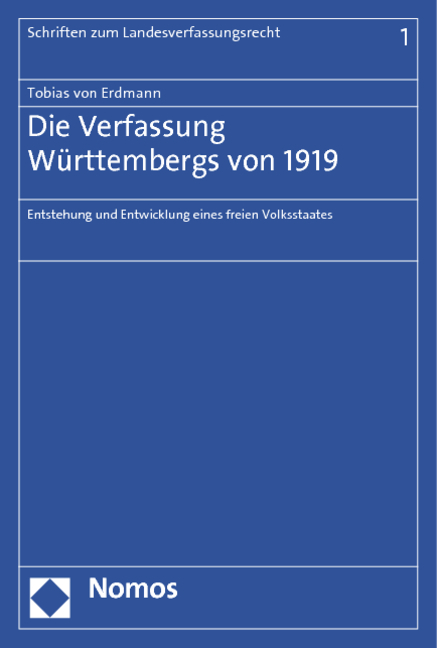 Schriften zum Landesverfassungsrecht

1

Tobias von Erdmann

Die Verfassung Württembergs von 1919

Entstehung und Entwicklung eines freien Volksstaates

Nomos